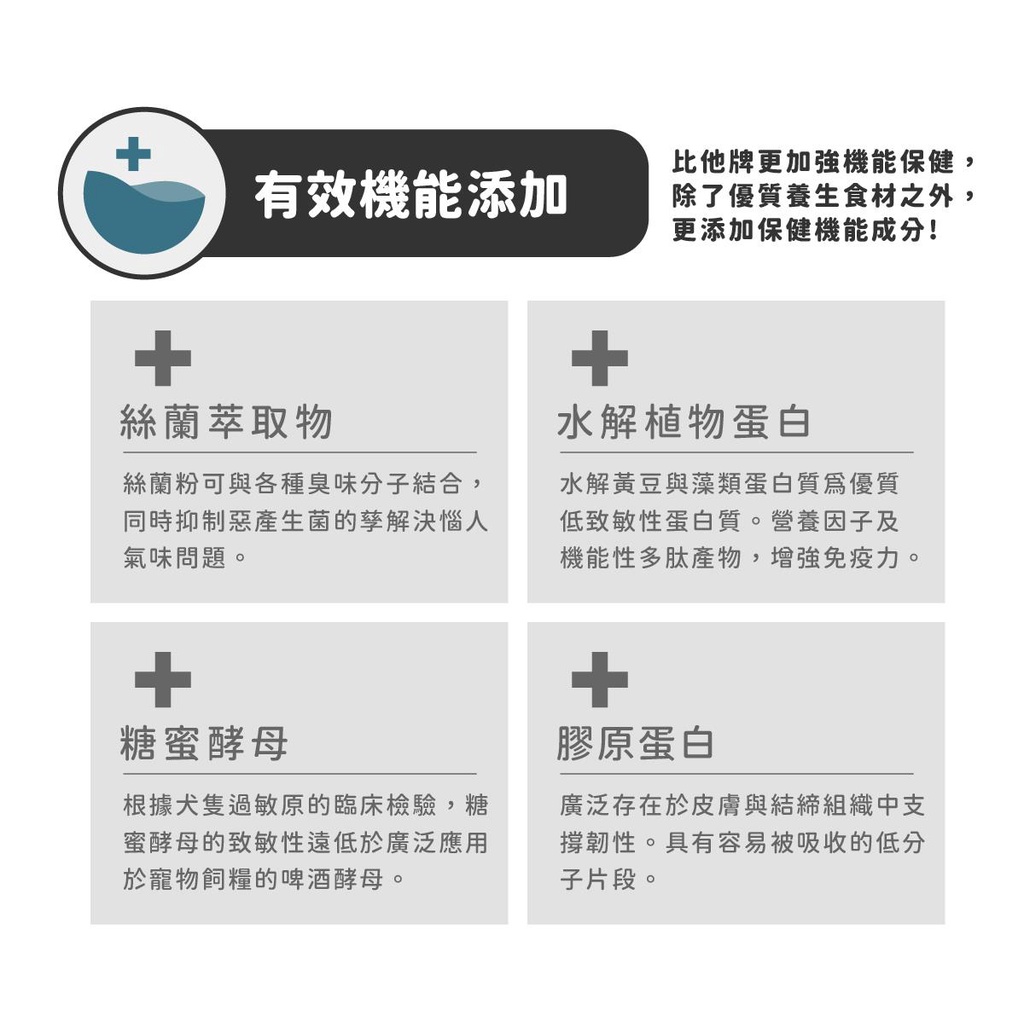 有效機能添加

比他牌更加強機能保健，除了優質養生食材之外，更添加保健機能成分！

絲蘭萃取物

絲蘭粉可與各種臭味分子結合，同時抑制惡產生菌的孳解決惱人氣味問題。

水解植物蛋白

水解黃豆與藻類蛋白質爲優質低致敏性蛋白質。營養因子及機能性多肽產物，增強免疫力。

糖蜜酵母

根據犬隻過敏原的臨床檢驗，糖蜜酵母的致敏性遠低於廣泛應用於寵物飼糧的啤酒酵母。

膠原蛋白

廣泛存在於皮膚與結締組織中支撐韌性。具有容易被吸收的低分子片段。